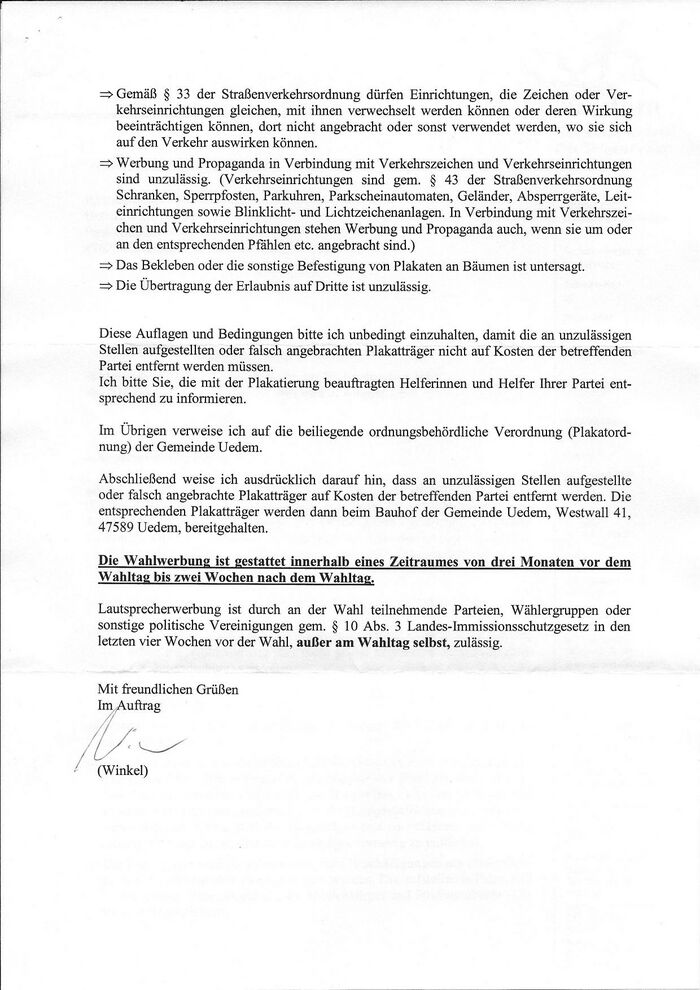 ⇒ Gemäß § 33 der Straßenverkehrsordnung dürfen Einrichtungen, die Zeichen oder Verkehrseinrichtungen gleichen, mit ihnen verwechselt werden können oder deren Wirkung beeinträchtigen können, dort nicht angebracht oder sonst verwendet werden, wo sie sich auf den Verkehr auswirken können.

⇒ Werbung und Propaganda in Verbindung mit Verkehrszeichen und Verkehrseinrichtungen sind unzulässig. (Verkehrseinrichtungen sind gem. § 43 der Straßenverkehrsordnung Schranken, Sperrpfosten, Parkuhren, Parkscheinautomaten, Geländer, Absperrgeräte, Leiteinrichtungen sowie Blinklicht- und Lichtzeichenanlagen. In Verbindung mit Verkehrszeichen und Verkehrseinrichtungen stehen Werbung und Propaganda auch, wenn sie um oder an den entsprechenden Pfählen etc. angebracht sind.)

⇒ Das Bekleben oder die sonstige Befestigung von Plakaten an Bäumen ist untersagt.

⇒ Die Übertragung der Erlaubnis auf Dritte ist unzulässig.

Diese Auflagen und Bedingungen bitte ich unbedingt einzuhalten, damit die an unzulässigen Stellen aufgestellten oder falsch angebrachten Plakatträger nicht auf Kosten der betreffenden Partei entfernt werden müssen.
Ich bitte Sie, die mit der Plakatierung beauftragten Helferinnen und Helfer Ihrer Partei entsprechend zu informieren.

Im Übrigen verweise ich auf die beiliegende ordnungsbehördliche Verordnung (Plakatordnung) der Gemeinde Uedem.

Abschließend weise ich ausdrücklich darauf hin, dass an unzulässigen Stellen aufgestellte oder falsch angebrachte Plakatträger auf Kosten der betreffenden Partei entfernt werden. Die entsprechenden Plakatträger werden dann beim Bauhof der Gemeinde Uedem, Westwall 41, 47589 Uedem, bereitgehalten.

Die Wahlwerbung ist gestattet innerhalb eines Zeitraumes von drei Monaten vor dem Wahltag bis zwei Wochen nach dem Wahltag.

Lautsprecherwerbung ist durch an der Wahl teilnehmende Parteien, Wählergruppen oder sonstige politische Vereinigungen gem. § 10 Abs. 3 Landes-Immissionsschutzgesetz in den letzten vier Wochen vor der Wahl, außer am Wahltag selbst, zulässig.

Mit freundlichen Grüßen
Im Auftrag

(Winkel)